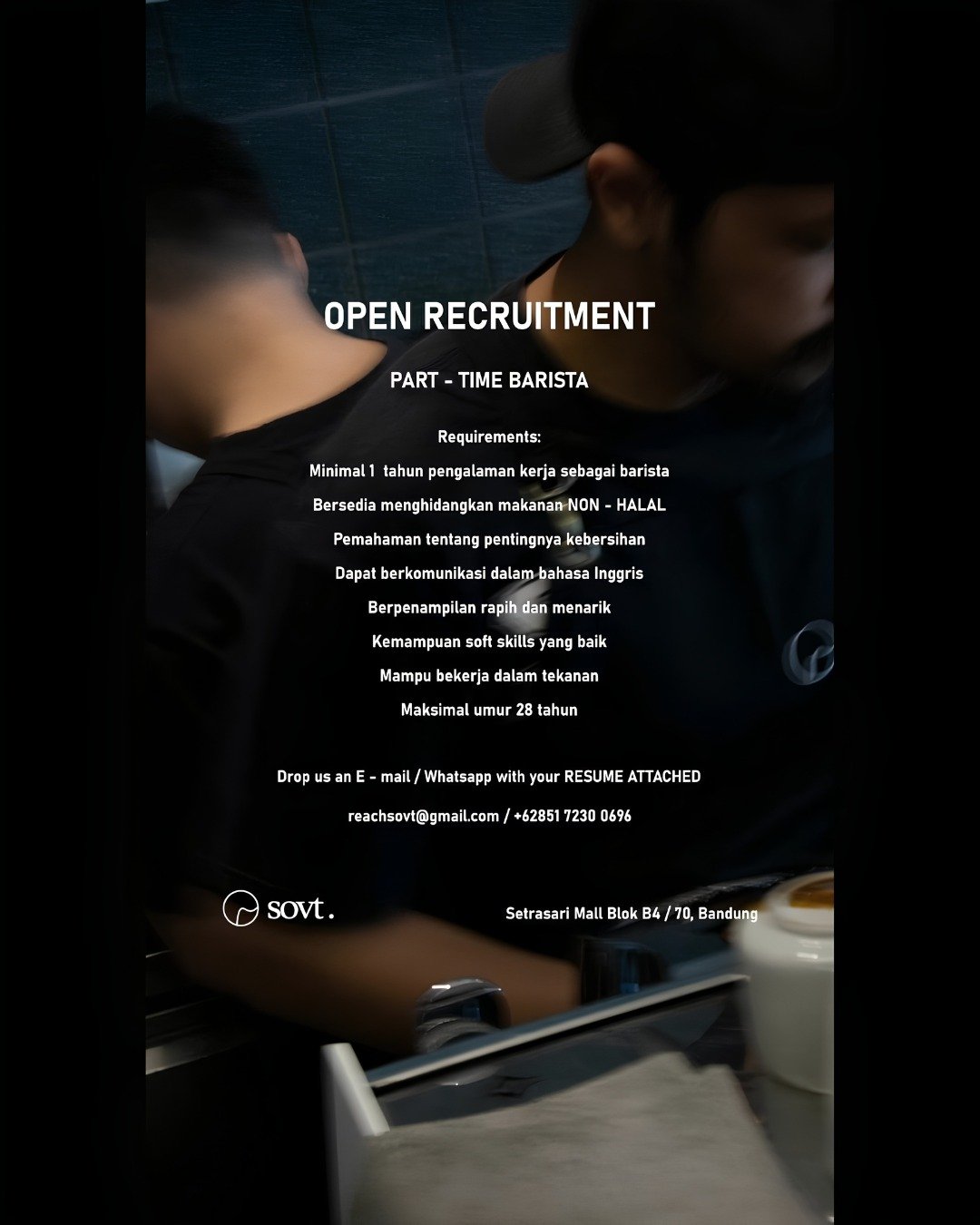 OPEN RECRUITMENT

PART - TIME BARISTA

Requirements:

Minimal 1 tahun pengalaman kerja sebagai barista

Bersedia menghidangkan makanan NON - HALAL

Pemahaman tentang pentingnya kebersihan

Dapat berkomunikasi dalam bahasa Inggris

Berpenampilan rapih dan menarik

Kemampuan soft skills yang baik

Mampu bekerja dalam tekanan

Maksimal umur 28 tahun

Drop us an E - mail / Whatsapp with your RESUME ATTACHED

reachsovt@gmail.com / +62851 7230 0696

sovt.

Setrasari Mall Blok B4 / 70, Bandung